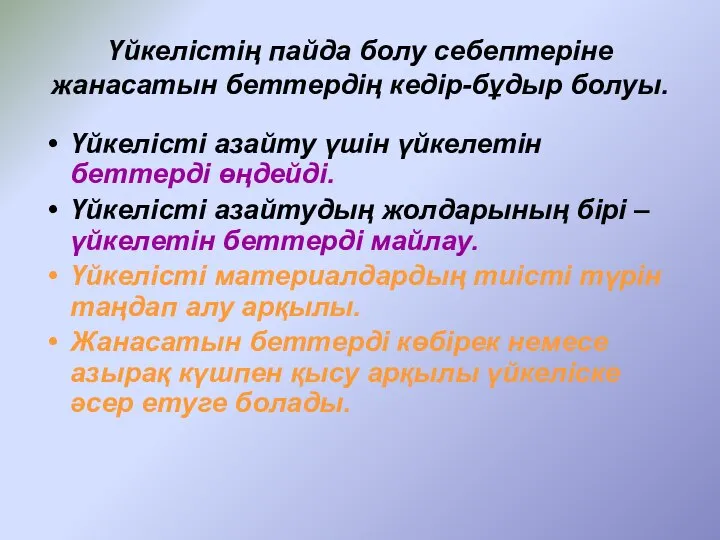 Үйкелістің пайда болу себептеріне жанасатын беттердің кедір-бұдыр болуы.

• Үйкелісті азайту үшін үйкелетін беттерді өңдейді.
• Үйкелісті азайтудың жолдарының бірі – үйкелетін беттерді майлау.
• Үйкелісті материалдардың тиісті түрін таңдап алу арқылы.
• Жанасатын беттерді көбірек немесе азырақ күшпен қысу арқылы үйкеліске әсер етуге болады.